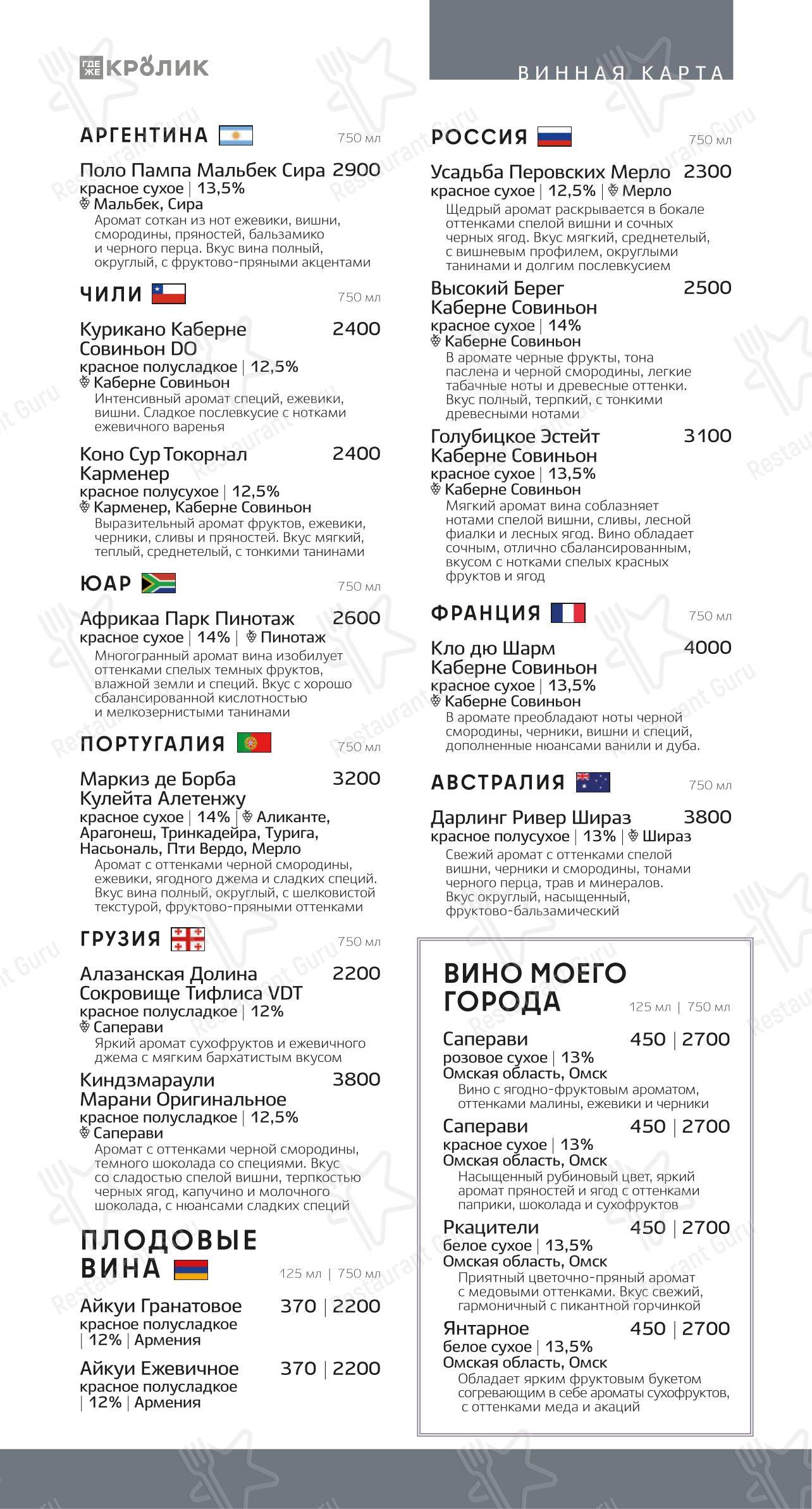 ГДЕ ЖЕ КРОЛИК

ВИННАЯ КАРТА

АРГЕНТИНА 750 мл

Поло Пампа Мальбек Сира 2900
красное сухое | 13,5%
Мальбек, Сира
Аромат соткан из нот ежевики, вишни, смородины, пряностей, бальзамико и черного перца. Вкус вина полный, округлый, с фруктово-пряными акцентами

ЧИЛИ 750 мл

Курикано Каберне Совиньон DO 2400
красное полусладкое | 12,5%
Каберне Совиньон
Интенсивный аромат специй, ежевики, вишни. Сладкое послевкусие с нотками ежевичного варенья

Коно Сур Токорнал Карменер 2400
красное полусухое | 12,5%
Карменер, Каберне Совиньон
Выразительный аромат фруктов, ежевики, черники, сливы и пряностей. Вкус мягкий, теплый, среднетелый, с тонкими танинами

ЮАР 750 мл

Африкаа Парк Пинотаж 2600
красное сухое | 14% | Пинотаж
Многогранный аромат вина изобилует оттенками спелых темных фруктов, влажной земли и специй. Вкус с хорошо сбалансированной кислотностью и мелкозернистыми танинами

ПОРТУГАЛИЯ 750 мл

Маркиз де Борба Кулейта Алетенжу 3200
красное сухое | 14% | Аликанте, Арагонеш, Тринкадейра, Турига, Насьональ, Пти Вердо, Мерло
Аромат с оттенками черной смородины, ежевики, ягодного джема и сладких специй. Вкус вина полный, округлый, с шелковистой текстурой, фруктово-пряными оттенками

ГРУЗИЯ 750 мл

Алазанская Долина Сокровище Тифлиса VDT 2200
красное полусладкое | 12%
Саперави
Яркий аромат сухофруктов и ежевичного джема с мягким бархатистым вкусом

Киндзмараули Марани Оригинальное 3800
красное полусладкое | 12,5%
Саперави
Аромат с оттенками черной смородины, темного шоколада со специями. Вкус со сладостью спелой вишни, терпкостью черных ягод, капучино и молочного шоколада, с нюансами сладких специй

ПЛОДОВЫЕ ВИНА 125 мл | 750 мл

Айкуи Гранатовое 370 | 2200
красное полусладкое | 12% | Армения

Айкуи Ежевичное 370 | 2200
красное полусладкое | 12% | Армения

РОССИЯ 750 мл

Усадьба Перовских Мерло 2300
красное сухое | 12,5% | Мерло
Щедрый аромат раскрывается в бокале оттенками спелой вишни и сочных черных ягод. Вкус мягкий, среднетелый, с вишневым профилем, округлыми танинами и долгим послевкусием

Высокий Берег Каберне Совиньон 2500
красное сухое | 14%
Каберне Совиньон
В аромате черные фрукты, тона паслена и черной смородины, легкие табачные ноты и древесные оттенки. Вкус полный, терпкий, с тонкими древесными нотами

Голубицкое Эстейт Каберне Совиньон 3100
красное сухое | 13,5%
Каберне Совиньон
Мягкий аромат вина соблазняет нотами спелой вишни, сливы, лесной фиалки и лесных ягод. Вино обладает сочным, отлично сбалансированным, вкусом с нотками спелых красных фруктов и ягод

ФРАНЦИЯ 750 мл

Кло дю Шарм Каберне Совиньон 4000
красное сухое | 13,5%
Каберне Совиньон
В аромате преобладают ноты черной смородины, черники, вишни и специй, дополненные нюансами ванили и дуба.

АВСТРАЛИЯ 750 мл

Дарлинг Ривер Шираз 3800
красное полусухое | 13% | Шираз
Свежий аромат с оттенками спелой вишни, черники и смородины, тонами черного перца, трав и минералов. Вкус округлый, насыщенный, фруктово-бальзамический

ВИНО МОЕГО ГОРОДА 125 мл | 750 мл

Саперави 450 | 2700
розовое сухое | 13%
Омская область, Омск
Вино с ягодно-фруктовым ароматом, оттенками малины, ежевики и черники

Саперави 450 | 2700
красное сухое | 13%
Омская область, Омск
Насыщенный рубиновый цвет, яркий аромат пряностей и ягод с оттенками паприки, шоколада и сухофруктов

Ркацители 450 | 2700
белое сухое | 13,5%
Омская область, Омск
Приятный цветочно-пряный аромат с медовыми оттенками. Вкус свежий, гармоничный с пикантной горчинкой

Янтарное 450 | 2700
белое сухое | 13,5%
Омская область, Омск
Обладает ярким фруктовым букетом согревающим в себе ароматы сухофруктов, с оттенками меда и акаций